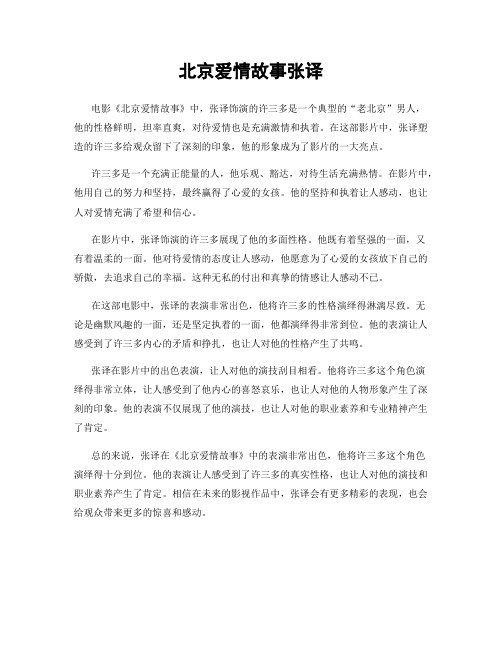 北京爱情故事张译

电影《北京爱情故事》中，张译饰演的许三多是一个典型的“老北京”男人，他的性格鲜明，坦率直爽，对待爱情也是充满激情和执着。在这部影片中，张译塑造的许三多给观众留下了深刻的印象，他的形象成为了影片的一大亮点。

许三多是一个充满正能量的人，他乐观、豁达，对待生活充满热情。在影片中，他用自己的努力和坚持，最终赢得了心爱的女孩。他的坚持和执着让人感动，也让人对爱情充满了希望和信心。

在影片中，张译饰演的许三多展现了他的多面性格。他既有着坚强的一面，又有着温柔的一面。他对待爱情的态度让人感动，他愿意为了心爱的女孩放下自己的骄傲，去追求自己的幸福。这种无私的付出和真挚的情感让人感动不已。

在这部电影中，张译的表演非常出色，他将许三多的性格演绎得淋漓尽致。无论是幽默风趣的一面，还是坚定执着的一面，他都演绎得非常到位。他的表演让人感受到了许三多内心的矛盾和挣扎，也让人对他的性格产生了共鸣。

张译在影片中的出色表演，让人对他的演技刮目相看。他将许三多这个角色演绎得非常立体，让人感受到了他内心的喜怒哀乐，也让人对他的人物形象产生了深刻的印象。他的表演不仅展现了他的演技，也让人对他的职业素养和专业精神产生了肯定。

总的来说，张译在《北京爱情故事》中的表演非常出色，他将许三多这个角色演绎得十分到位。他的表演让人感受到了许三多的真实性格，也让人对他的演技和职业素养产生了肯定。相信在未来的影视作品中，张译会有更多精彩的表现，也会给观众带来更多的惊喜和感动。